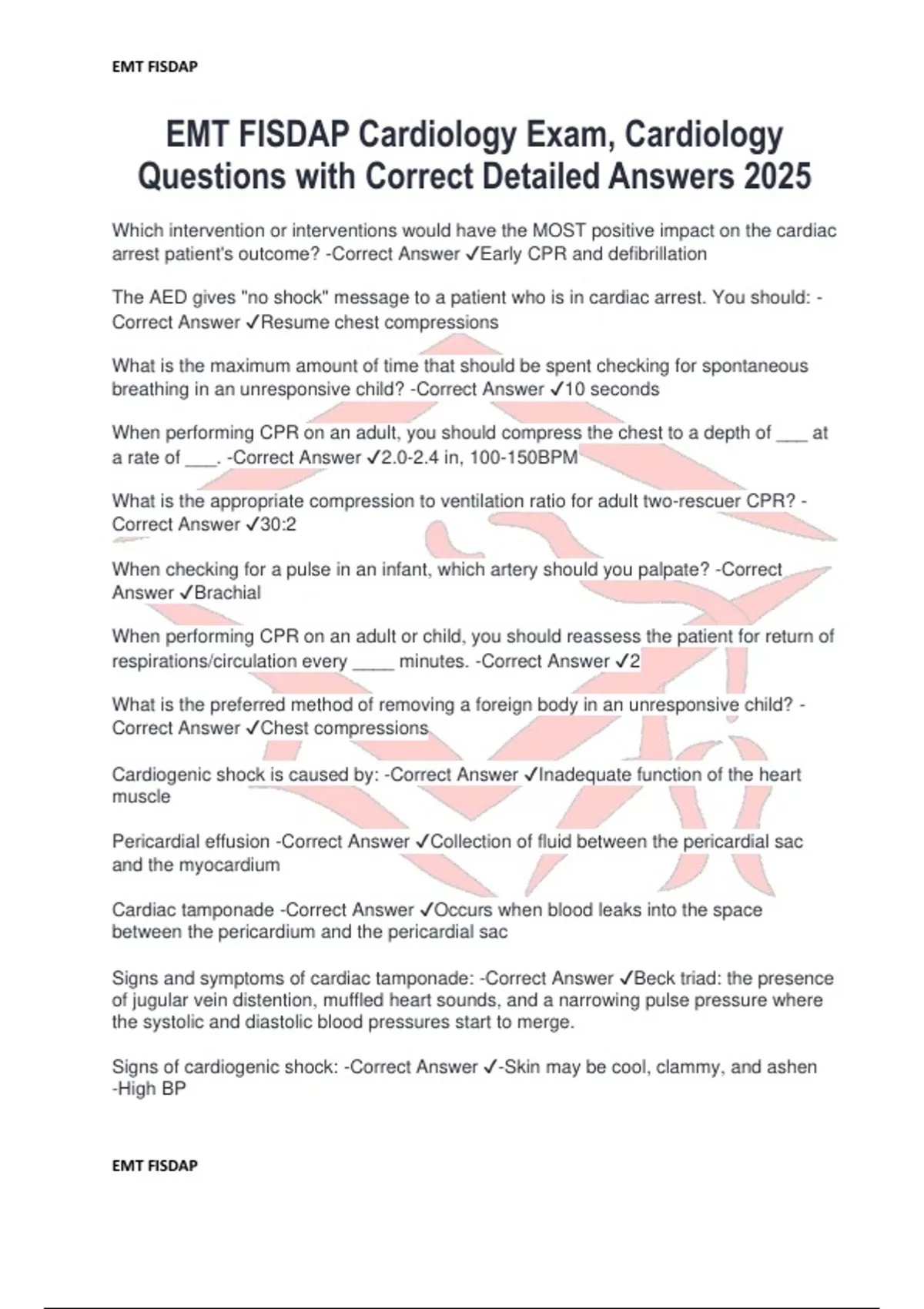 EMT FISDAP

EMT FISDAP Cardiology Exam, Cardiology Questions with Correct Detailed Answers 2025

Which intervention or interventions would have the MOST positive impact on the cardiac arrest patient's outcome? -Correct Answer ✓Early CPR and defibrillation

The AED gives "no shock" message to a patient who is in cardiac arrest. You should: -Correct Answer ✓Resume chest compressions

What is the maximum amount of time that should be spent checking for spontaneous breathing in an unresponsive child? -Correct Answer ✓10 seconds

When performing CPR on an adult, you should compress the chest to a depth of ___ at a rate of ___. -Correct Answer ✓2.0-2.4 in, 100-150BPM

What is the appropriate compression to ventilation ratio for adult two-rescuer CPR? -Correct Answer ✓30:2

When checking for a pulse in an infant, which artery should you palpate? -Correct Answer ✓Brachial

When performing CPR on an adult or child, you should reassess the patient for return of respirations/circulation every ____ minutes. -Correct Answer ✓2

What is the preferred method of removing a foreign body in an unresponsive child? -Correct Answer ✓Chest compressions

Cardiogenic shock is caused by: -Correct Answer ✓Inadequate function of the heart muscle

Pericardial effusion -Correct Answer ✓Collection of fluid between the pericardial sac and the myocardium

Cardiac tamponade -Correct Answer ✓Occurs when blood leaks into the space between the pericardium and the pericardial sac

Signs and symptoms of cardiac tamponade: -Correct Answer ✓Beck triad: the presence of jugular vein distention, muffled heart sounds, and a narrowing pulse pressure where the systolic and diastolic blood pressures start to merge.

Signs of cardiogenic shock: -Correct Answer ✓-Skin may be cool, clammy, and ashen -High BP

EMT FISDAP